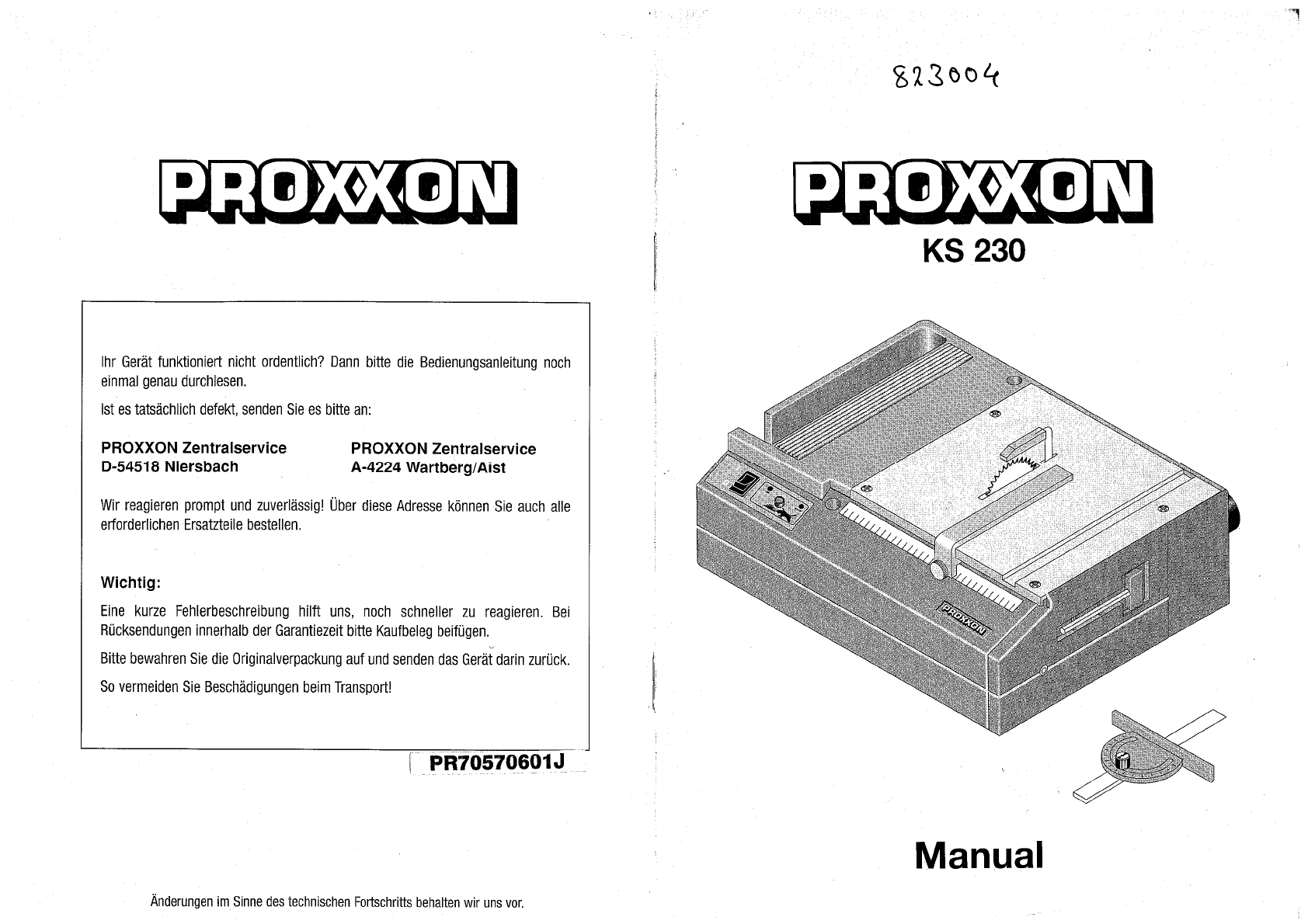 PROXXON

Ihr Gerät funktioniert nicht ordentlich? Dann bitte die Bedienungsanleitung noch einmal genau durchlesen.

Ist es tatsächlich defekt, senden Sie es bitte an:

PROXXON Zentralservice
D-54518 Niersbach

PROXXON Zentralservice
A-4224 Wartberg/Aist

Wir reagieren prompt und zuverlässig! Über diese Adresse können Sie auch alle erforderlichen Ersatzteile bestellen.

Wichtig:

Eine kurze Fehlerbeschreibung hilft uns, noch schneller zu reagieren. Bei Rücksendungen innerhalb der Garantiezeit bitte Kaufbeleg beifügen.

Bitte bewahren Sie die Originalverpackung auf und senden das Gerät darin zurück.

So vermeiden Sie Beschädigungen beim Transport!

PR70570601J

Änderungen im Sinne des technischen Fortschritts behalten wir uns vor.

823004

PROXXON
KS 230

PROXXON

Manual